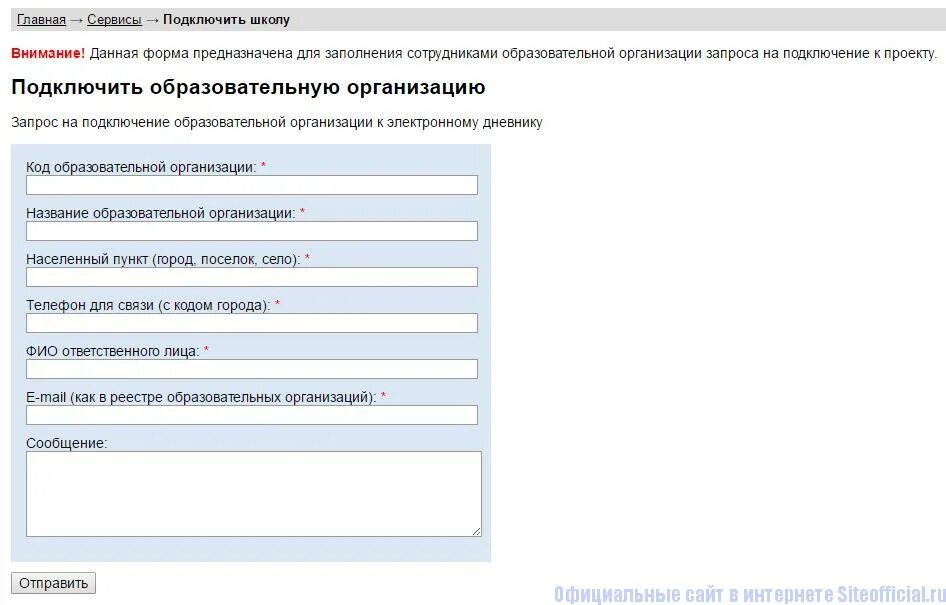 Главная → Сервисы → Подключить школу

Внимание! Данная форма предназначена для заполнения сотрудниками образовательной организации запроса на подключение к проекту.

Подключить образовательную организацию

Запрос на подключение образовательной организации к электронному дневнику

Код образовательной организации: *

Название образовательной организации: *

Населенный пункт (город, поселок, село): *

Телефон для связи (с кодом города): *

ФИО ответственного лица: *

E-mail (как в реестре образовательных организаций): *

Сообщение:

Отправить

Официальные сайт в интернете Siteofficial.ru